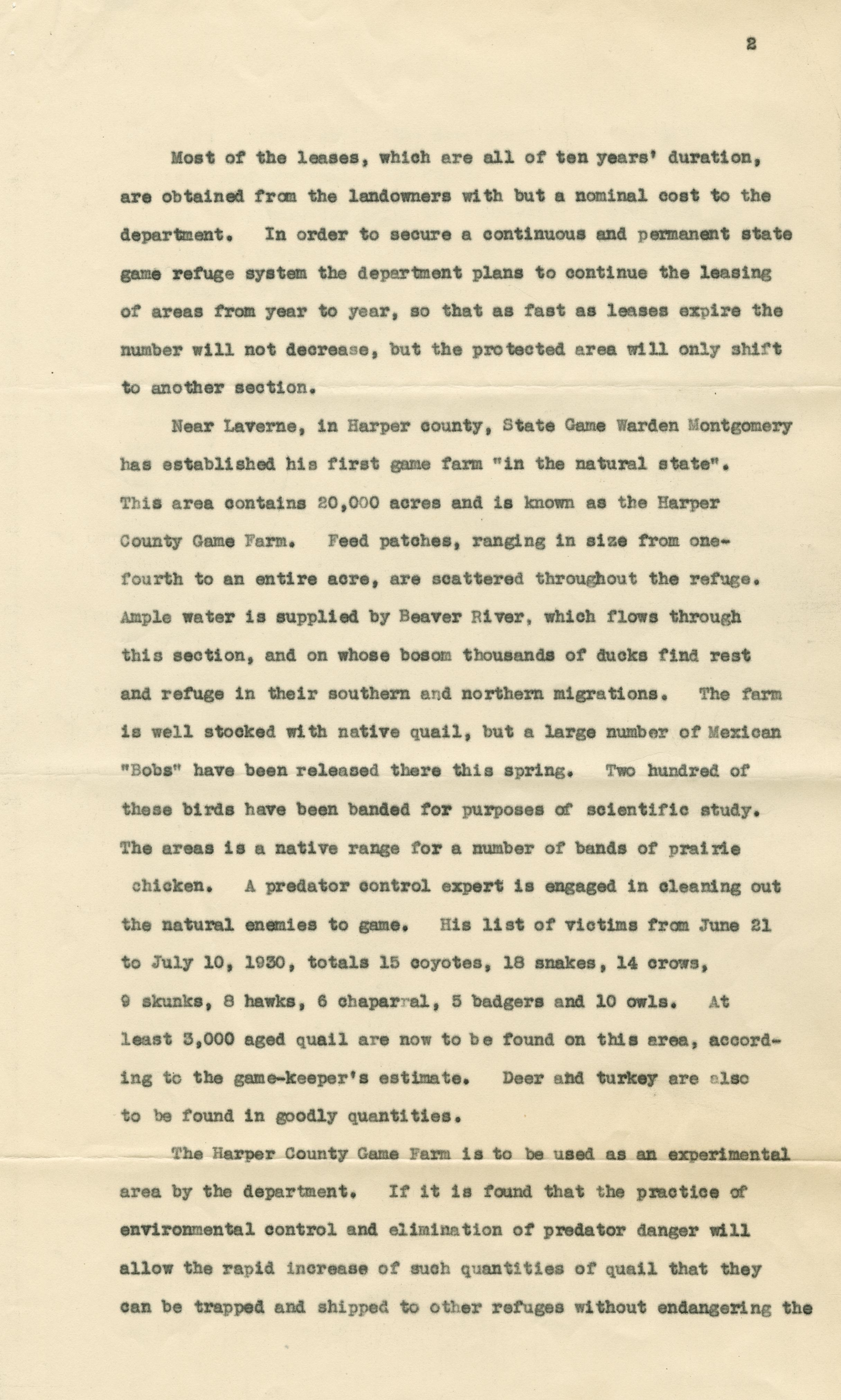 2

Most of the leases, which are all of ten years' duration, are obtained from the landowners with but a nominal cost to the department. In order to secure a continuous and permanent state game refuge system the department plans to continue the leasing of areas from year to year, so that as fast as leases expire the number will not decrease, but the protected area will only shift to another section.

Near Laverne, in Harper county, State Game Warden Montgomery has established his first game farm "in the natural state". This area contains 20,000 acres and is known as the Harper County Game Farm. Feed patches, ranging in size from one-fourth to an entire acre, are scattered throughout the refuge. Ample water is supplied by Beaver River, which flows through this section, and on whose bosom thousands of ducks find rest and refuge in their southern and northern migrations. The farm is well stocked with native quail, but a large number of Mexican "Bobs" have been released there this spring. Two hundred of these birds have been banded for purposes of scientific study. The areas is a native range for a number of bands of prairie chicken. A predator control expert is engaged in cleaning out the natural enemies to game. His list of victims from June 21 to July 10, 1930, totals 15 coyotes, 18 snakes, 14 crows, 9 skunks, 8 hawks, 6 chaparral, 5 badgers and 10 owls. At least 3,000 aged quail are now to be found on this area, according to the game-keeper's estimate. Deer and turkey are also to be found in goodly quantities.

The Harper County Game Farm is to be used as an experimental area by the department. If it is found that the practice of environmental control and elimination of predator danger will allow the rapid increase of such quantities of quail that they can be trapped and shipped to other refuges without endangering the